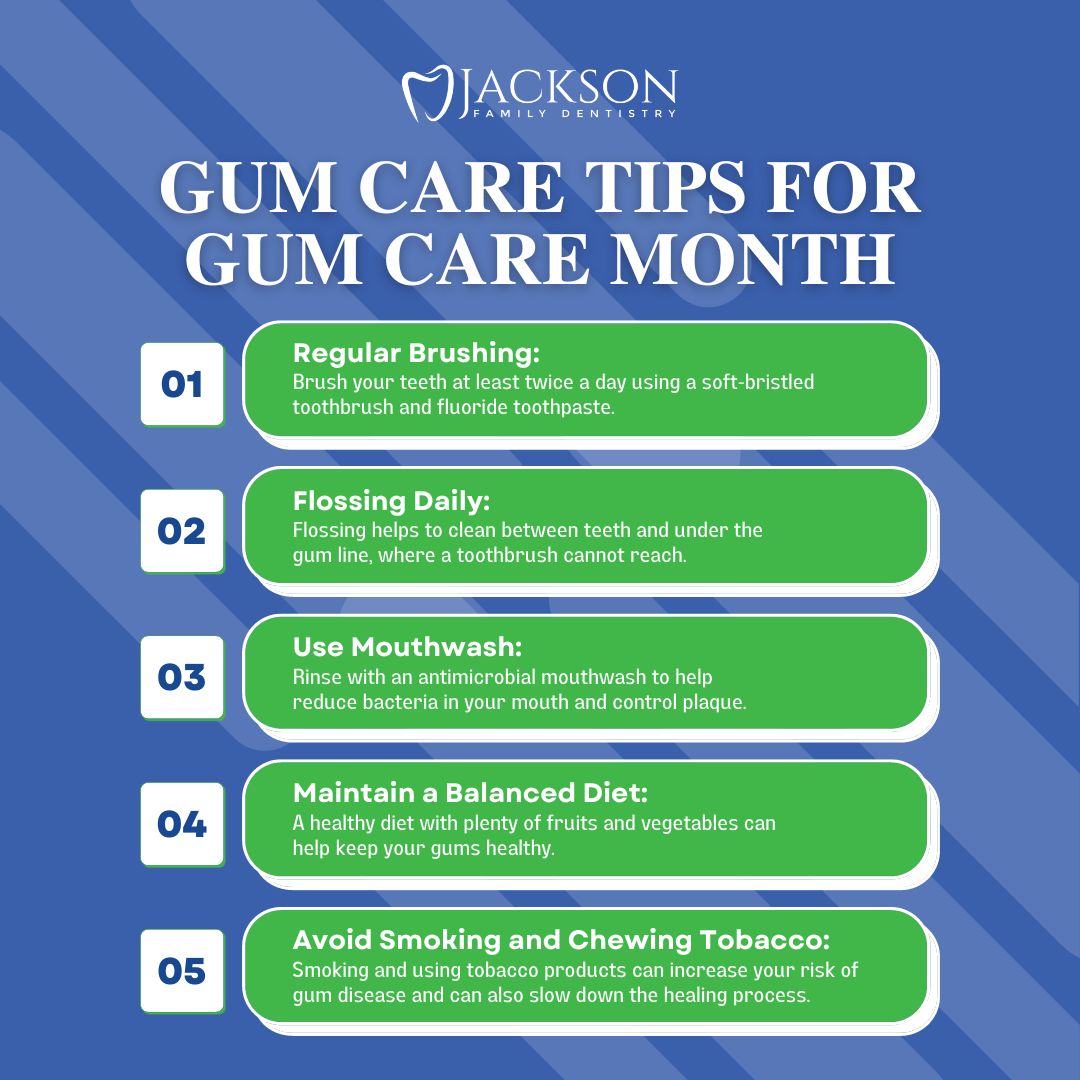 JACKSON
FAMILY DENTISTRY

GUM CARE TIPS FOR GUM CARE MONTH

01
Regular Brushing:
Brush your teeth at least twice a day using a soft-bristled toothbrush and fluoride toothpaste.

02
Flossing Daily:
Flossing helps to clean between teeth and under the gum line, where a toothbrush cannot reach.

03
Use Mouthwash:
Rinse with an antimicrobial mouthwash to help reduce bacteria in your mouth and control plaque.

04
Maintain a Balanced Diet:
A healthy diet with plenty of fruits and vegetables can help keep your gums healthy.

05
Avoid Smoking and Chewing Tobacco:
Smoking and using tobacco products can increase your risk of gum disease and can also slow down the healing process.